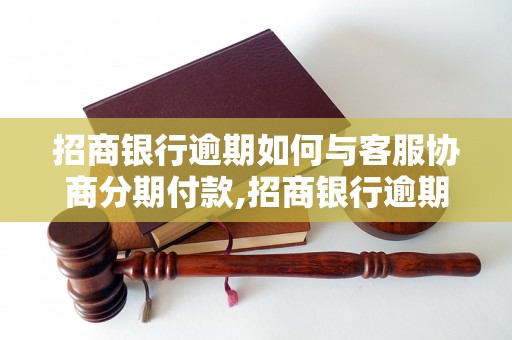 招商银行逾期如何与客服协商分期付款,招商银行逾期